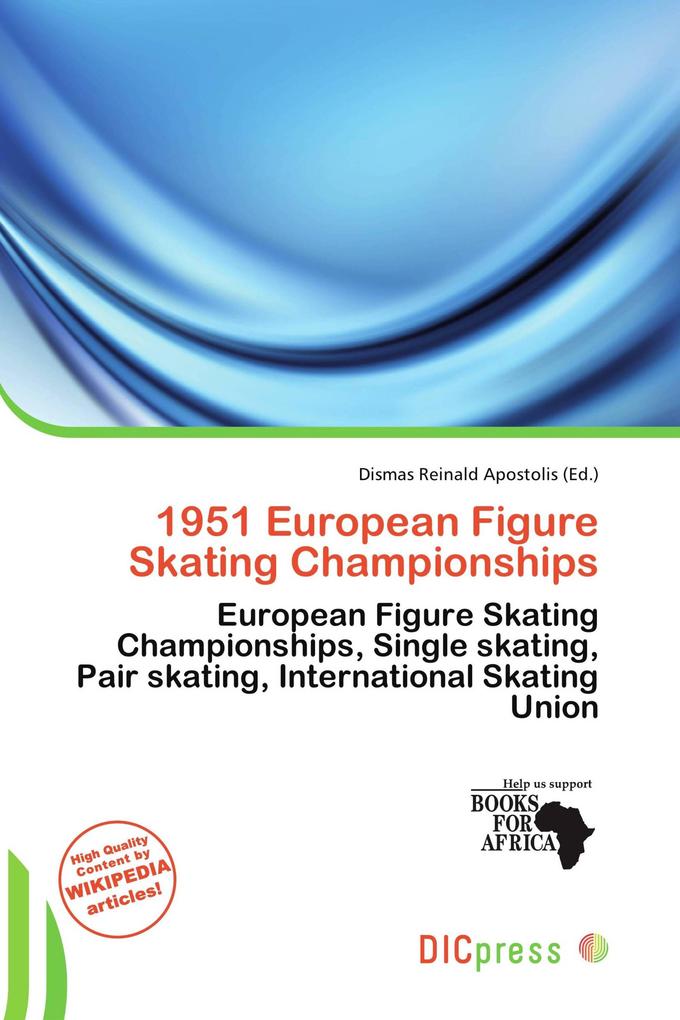 Dismas Reinald Apostolis (Ed.)

1951 European Figure Skating Championships

European Figure Skating Championships, Single skating, Pair skating, International Skating Union

Help us support
BOOKS FOR AFRICA

High Quality Content by WIKIPEDIA articles!

DICpress